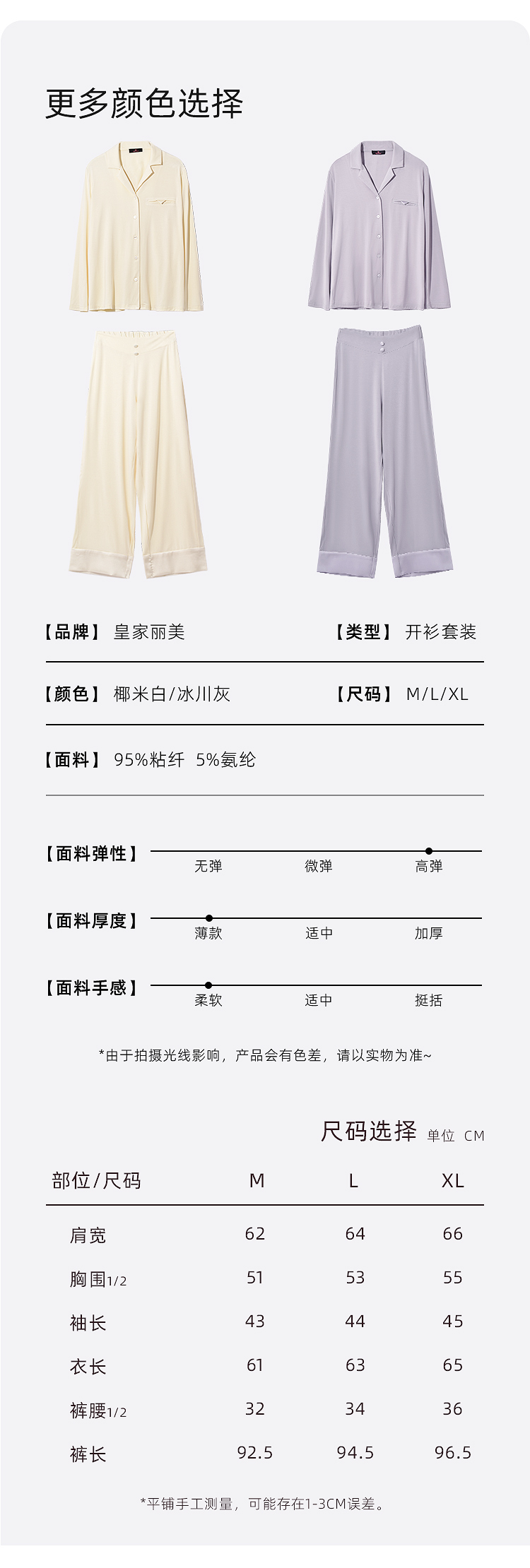 更多颜色选择

【品牌】 皇家丽美

【类型】 开衫套装

【颜色】 椰米白/冰川灰

【尺码】 M/L/XL

【面料】 95%粘纤 5%氨纶

【面料弹性】
无弹 微弹 高弹

【面料厚度】
薄款 适中 加厚

【面料手感】
柔软 适中 挺括

*由于拍摄光线影响，产品会有色差，请以实物为准~

尺码选择 单位 CM

| 部位/尺码 | M | L | XL |
|---|---|---|---|
| 肩宽 | 62 | 64 | 66 |
| 胸围1/2 | 51 | 53 | 55 |
| 袖长 | 43 | 44 | 45 |
| 衣长 | 61 | 63 | 65 |
| 裤腰1/2 | 32 | 34 | 36 |
| 裤长 | 92.5 | 94.5 | 96.5 |

*平铺手工测量，可能存在1-3CM误差。